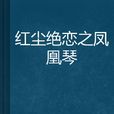 红尘绝恋之凤凰琴